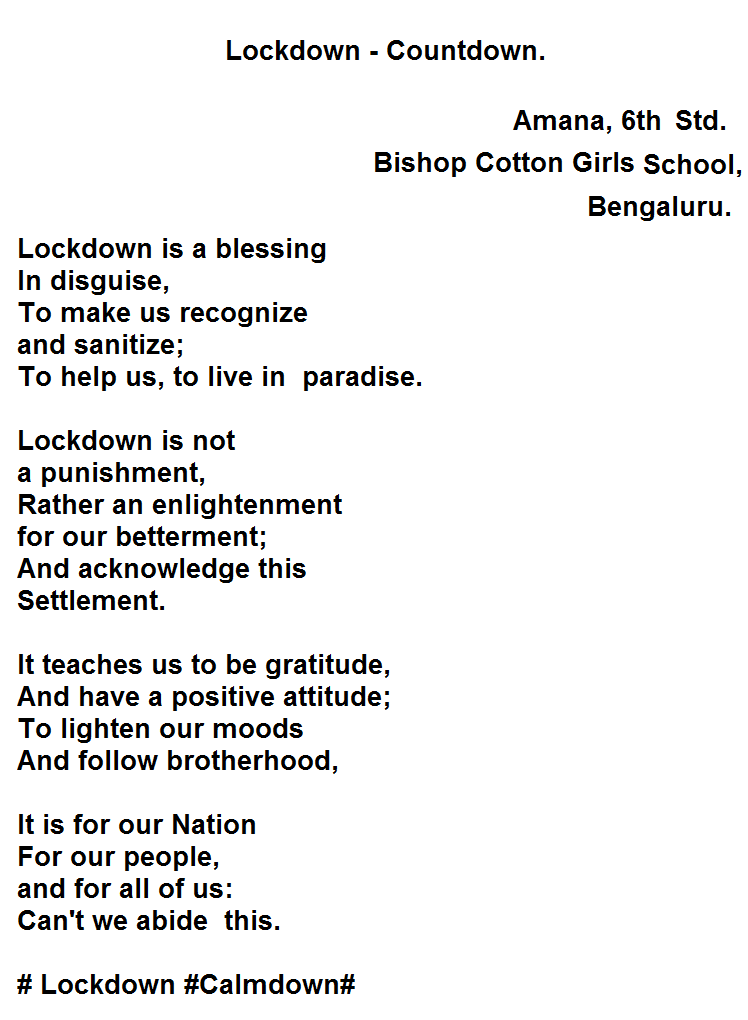 Lockdown - Countdown.

Amana, 6th Std.
Bishop Cotton Girls School,
Bengaluru.

Lockdown is a blessing
In disguise,
To make us recognize
and sanitize;
To help us, to live in paradise.

Lockdown is not
a punishment,
Rather an enlightenment
for our betterment;
And acknowledge this
Settlement.

It teaches us to be gratitude,
And have a positive attitude;
To lighten our moods
And follow brotherhood,

It is for our Nation
For our people,
and for all of us:
Can't we abide this.

# Lockdown #Calmdown#